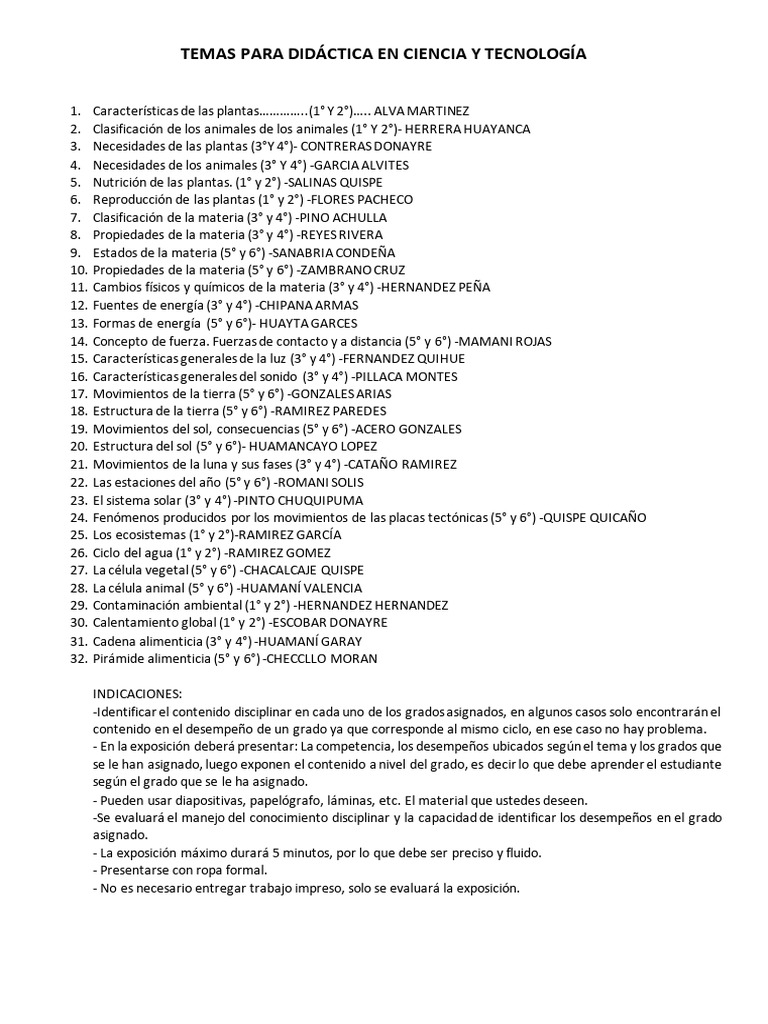 TEMAS PARA DIDÁCTICA EN CIENCIA Y TECNOLOGÍA

1. Características de las plantas…………..(1° Y 2°)….. ALVA MARTINEZ
2. Clasificación de los animales de los animales (1° Y 2°)- HERRERA HUAYANCA
3. Necesidades de las plantas (3°Y 4°)- CONTRERAS DONAYRE
4. Necesidades de los animales (3° Y 4°) -GARCIA ALVITES
5. Nutrición de las plantas. (1° y 2°) -SALINAS QUISPE
6. Reproducción de las plantas (1° y 2°) -FLORES PACHECO
7. Clasificación de la materia (3° y 4°) -PINO ACHULLA
8. Propiedades de la materia (3° y 4°) -REYES RIVERA
9. Estados de la materia (5° y 6°) -SANABRIA CONDEÑA
10. Propiedades de la materia (5° y 6°) -ZAMBRANO CRUZ
11. Cambios físicos y químicos de la materia (3° y 4°) -HERNANDEZ PEÑA
12. Fuentes de energía (3° y 4°) -CHIPANA ARMAS
13. Formas de energía (5° y 6°)- HUAYTA GARCES
14. Concepto de fuerza. Fuerzas de contacto y a distancia (5° y 6°) -MAMANI ROJAS
15. Características generales de la luz (3° y 4°) -FERNANDEZ QUIHUE
16. Características generales del sonido (3° y 4°) -PILLACA MONTES
17. Movimientos de la tierra (5° y 6°) -GONZALES ARIAS
18. Estructura de la tierra (5° y 6°) -RAMIREZ PAREDES
19. Movimientos del sol, consecuencias (5° y 6°) -ACERO GONZALES
20. Estructura del sol (5° y 6°)- HUAMANCAYO LOPEZ
21. Movimientos de la luna y sus fases (3° y 4°) -CATAÑO RAMIREZ
22. Las estaciones del año (5° y 6°) -ROMANI SOLIS
23. El sistema solar (3° y 4°) -PINTO CHUQUIPUMA
24. Fenómenos producidos por los movimientos de las placas tectónicas (5° y 6°) -QUISPE QUICAÑO
25. Los ecosistemas (1° y 2°)-RAMIREZ GARCÍA
26. Ciclo del agua (1° y 2°) -RAMIREZ GOMEZ
27. La célula vegetal (5° y 6°) -CHACALCAJE QUISPE
28. La célula animal (5° y 6°) -HUAMANÍ VALENCIA
29. Contaminación ambiental (1° y 2°) -HERNANDEZ HERNANDEZ
30. Calentamiento global (1° y 2°) -ESCOBAR DONAYRE
31. Cadena alimenticia (3° y 4°) -HUAMANÍ GARAY
32. Pirámide alimenticia (5° y 6°) -CHECCLLO MORAN

INDICACIONES:
-Identificar el contenido disciplinar en cada uno de los grados asignados, en algunos casos solo encontrarán el contenido en el desempeño de un grado ya que corresponde al mismo ciclo, en ese caso no hay problema.
- En la exposición deberá presentar: La competencia, los desempeños ubicados según el tema y los grados que se le han asignado, luego exponen el contenido a nivel del grado, es decir lo que debe aprender el estudiante según el grado que se le ha asignado.
- Pueden usar diapositivas, papelógrafo, láminas, etc. El material que ustedes deseen.
-Se evaluará el manejo del conocimiento disciplinar y la capacidad de identificar los desempeños en el grado asignado.
- La exposición máximo durará 5 minutos, por lo que debe ser preciso y fluido.
- Presentarse con ropa formal.
- No es necesario entregar trabajo impreso, solo se evaluará la exposición.